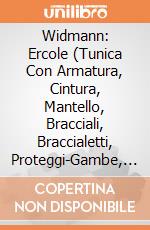 unilibro

Widmann: Ercole (Tunica Con Armatura, Cintura, Mantello, Bracciali, Braccialetti, Proteggi-Gambe,...

COPERTINA NON DISPONIBILE